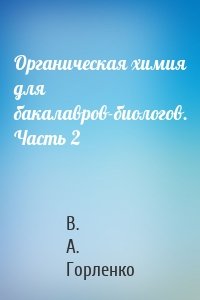 Органическая химия для бакалавров-биологов. Часть 2

В. А. Горленко